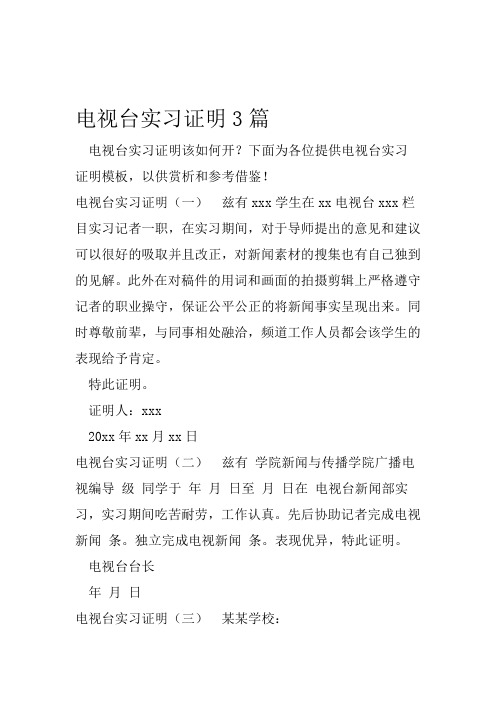 电视台实习证明3篇

电视台实习证明该如何开？下面为各位提供电视台实习证明模板，以供赏析和参考借鉴！

电视台实习证明（一）　兹有xxx学生在xx电视台xxx栏目实习记者一职，在实习期间，对于导师提出的意见和建议可以很好的吸取并且改正，对新闻素材的搜集也有自己独到的见解。此外在对稿件的用词和画面的拍摄剪辑上严格遵守记者的职业操守，保证公平公正的将新闻事实呈现出来。同时尊敬前辈，与同事相处融洽，频道工作人员都会该学生的表现给予肯定。

特此证明。

证明人：xxx

20xx年xx月xx日

电视台实习证明（二）　兹有 学院新闻与传播学院广播电视编导 级 同学于 年 月 日至 月 日在 电视台新闻部实习，实习期间吃苦耐劳，工作认真。先后协助记者完成电视新闻 条。独立完成电视新闻 条。表现优异，特此证明。

电视台台长

年 月 日

电视台实习证明（三）　某某学校：